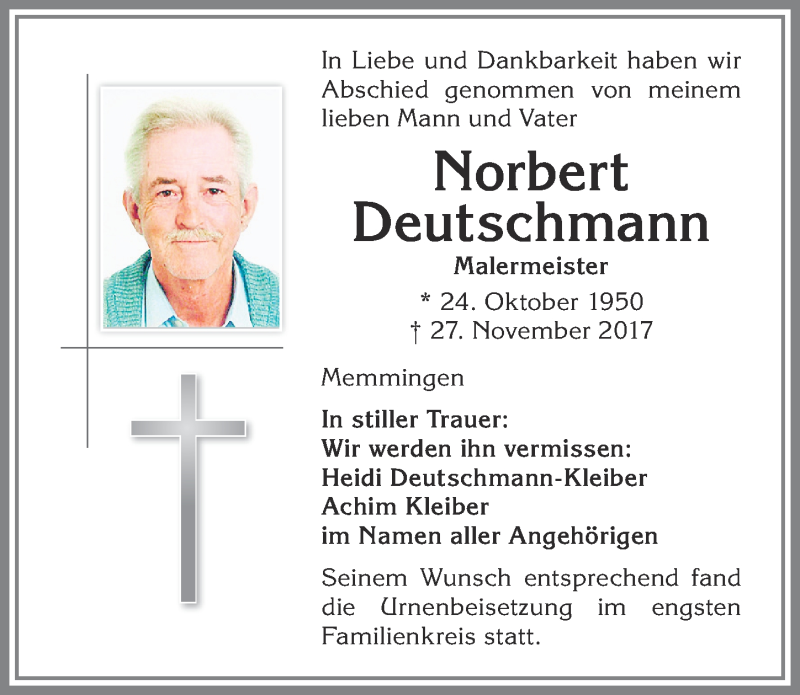 In Liebe und Dankbarkeit haben wir Abschied genommen von meinem lieben Mann und Vater

Norbert Deutschmann

Malermeister

* 24. Oktober 1950
† 27. November 2017

Memmingen

In stiller Trauer:
Wir werden ihn vermissen:
Heidi Deutschmann-Kleiber
Achim Kleiber
im Namen aller Angehörigen

Seinem Wunsch entsprechend fand die Urnenbeisetzung im engsten Familienkreis statt.